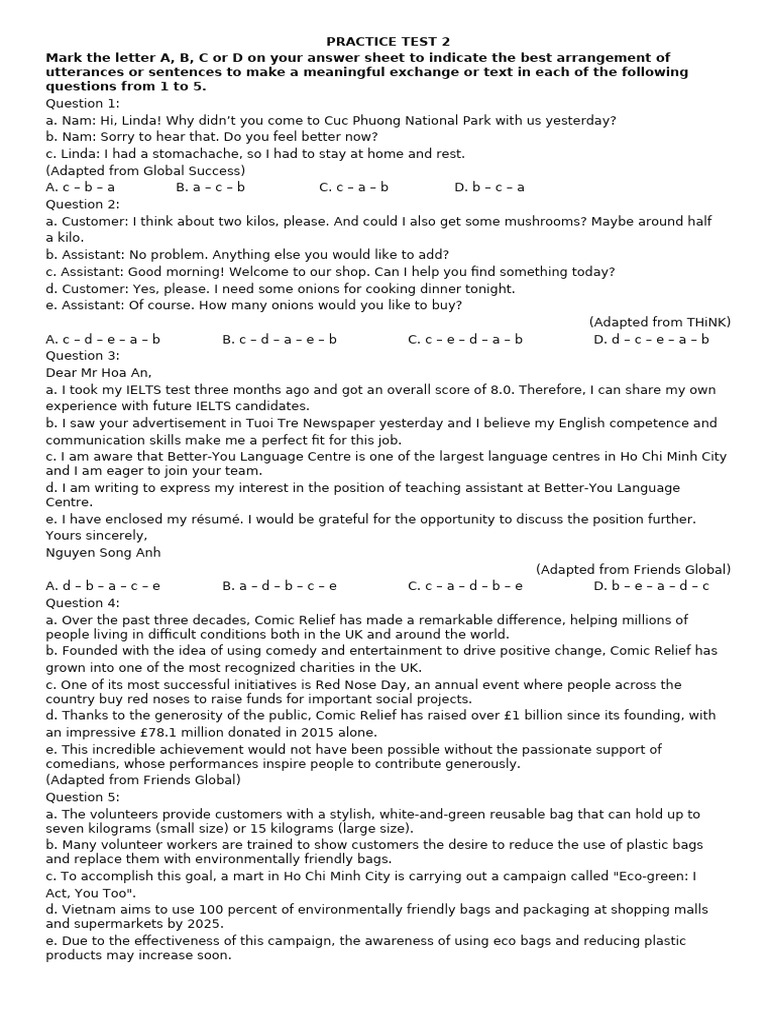 PRACTICE TEST 2

Mark the letter A, B, C or D on your answer sheet to indicate the best arrangement of utterances or sentences to make a meaningful exchange or text in each of the following questions from 1 to 5.

Question 1:
a. Nam: Hi, Linda! Why didn't you come to Cuc Phuong National Park with us yesterday?
b. Nam: Sorry to hear that. Do you feel better now?
c. Linda: I had a stomachache, so I had to stay at home and rest.
(Adapted from Global Success)
A. c – b – a
B. a – c – b
C. c – a – b
D. b – c – a

Question 2:
a. Customer: I think about two kilos, please. And could I also get some mushrooms? Maybe around half a kilo.
b. Assistant: No problem. Anything else you would like to add?
c. Assistant: Good morning! Welcome to our shop. Can I help you find something today?
d. Customer: Yes, please. I need some onions for cooking dinner tonight.
e. Assistant: Of course. How many onions would you like to buy?
(Adapted from THiNK)
A. c – d – e – a – b
B. c – d – a – e – b
C. c – e – d – a – b
D. d – c – e – a – b

Question 3:
Dear Mr Hoa An,
a. I took my IELTS test three months ago and got an overall score of 8.0. Therefore, I can share my own experience with future IELTS candidates.
b. I saw your advertisement in Tuoi Tre Newspaper yesterday and I believe my English competence and communication skills make me a perfect fit for this job.
c. I am aware that Better-You Language Centre is one of the largest language centres in Ho Chi Minh City and I am eager to join your team.
d. I am writing to express my interest in the position of teaching assistant at Better-You Language Centre.
e. I have enclosed my résumé. I would be grateful for the opportunity to discuss the position further.
Yours sincerely,
Nguyen Song Anh
(Adapted from Friends Global)
A. d – b – a – c – e
B. a – d – b – c – e
C. c – a – d – b – e
D. b – e – a – d – c

Question 4:
a. Over the past three decades, Comic Relief has made a remarkable difference, helping millions of people living in difficult conditions both in the UK and around the world.
b. Founded with the idea of using comedy and entertainment to drive positive change, Comic Relief has grown into one of the most recognized charities in the UK.
c. One of its most successful initiatives is Red Nose Day, an annual event where people across the country buy red noses to raise funds for important social projects.
d. Thanks to the generosity of the public, Comic Relief has raised over £1 billion since its founding, with an impressive £78.1 million donated in 2015 alone.
e. This incredible achievement would not have been possible without the passionate support of comedians, whose performances inspire people to contribute generously.
(Adapted from Friends Global)

Question 5:
a. The volunteers provide customers with a stylish, white-and-green reusable bag that can hold up to seven kilograms (small size) or 15 kilograms (large size).
b. Many volunteer workers are trained to show customers the desire to reduce the use of plastic bags and replace them with environmentally friendly bags.
c. To accomplish this goal, a mart in Ho Chi Minh City is carrying out a campaign called "Eco-green: I Act, You Too".
d. Vietnam aims to use 100 percent of environmentally friendly bags and packaging at shopping malls and supermarkets by 2025.
e. Due to the effectiveness of this campaign, the awareness of using eco bags and reducing plastic products may increase soon.